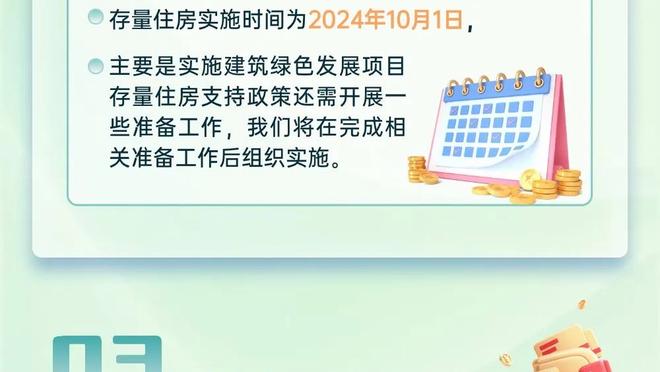 存量住房实施时间为2024年10月1日，

主要是实施建筑绿色发展项目存量住房支持政策还需开展一些准备工作，我们将在完成相关准备工作后组织实施。

03